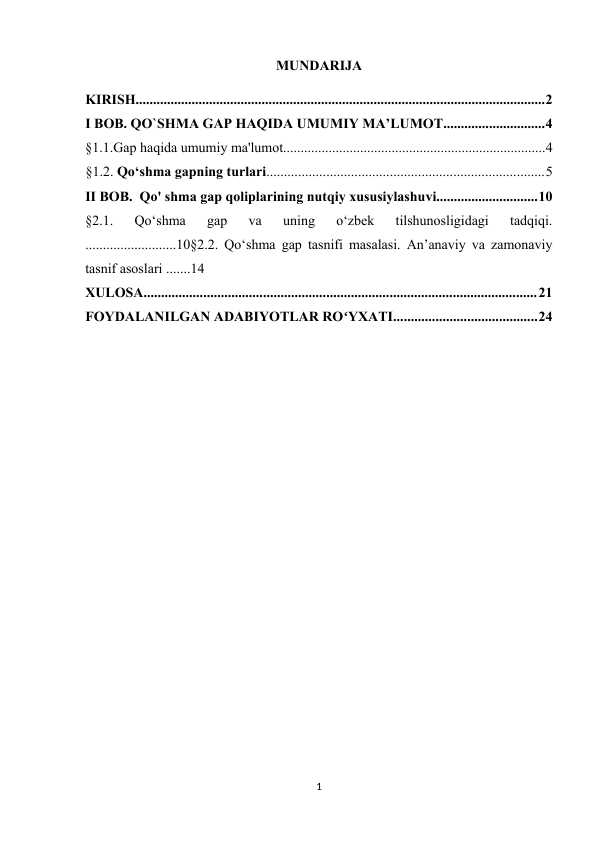 MUNDARIJA

KIRISH....................................................................................................................2
I BOB. QO`SHMA GAP HAQIDA UMUMIY MA’LUMOT.............................4
§1.1.Gap haqida umumiy ma'lumot...........................................................................4
§1.2. Qo‘shma gapning turlari...............................................................................5
II BOB. Qo' shma gap qoliplarining nutqiy xususiylashuvi.............................10
§2.1. Qo‘shma gap va uning o‘zbek tilshunosligidagi tadqiqi. ..........................10§2.2. Qo‘shma gap tasnifi masalasi. An’anaviy va zamonaviy tasnif asoslari .......14
XULOSA................................................................................................................21
FOYDALANILGAN ADABIYOTLAR RO‘YXATI.........................................24

1